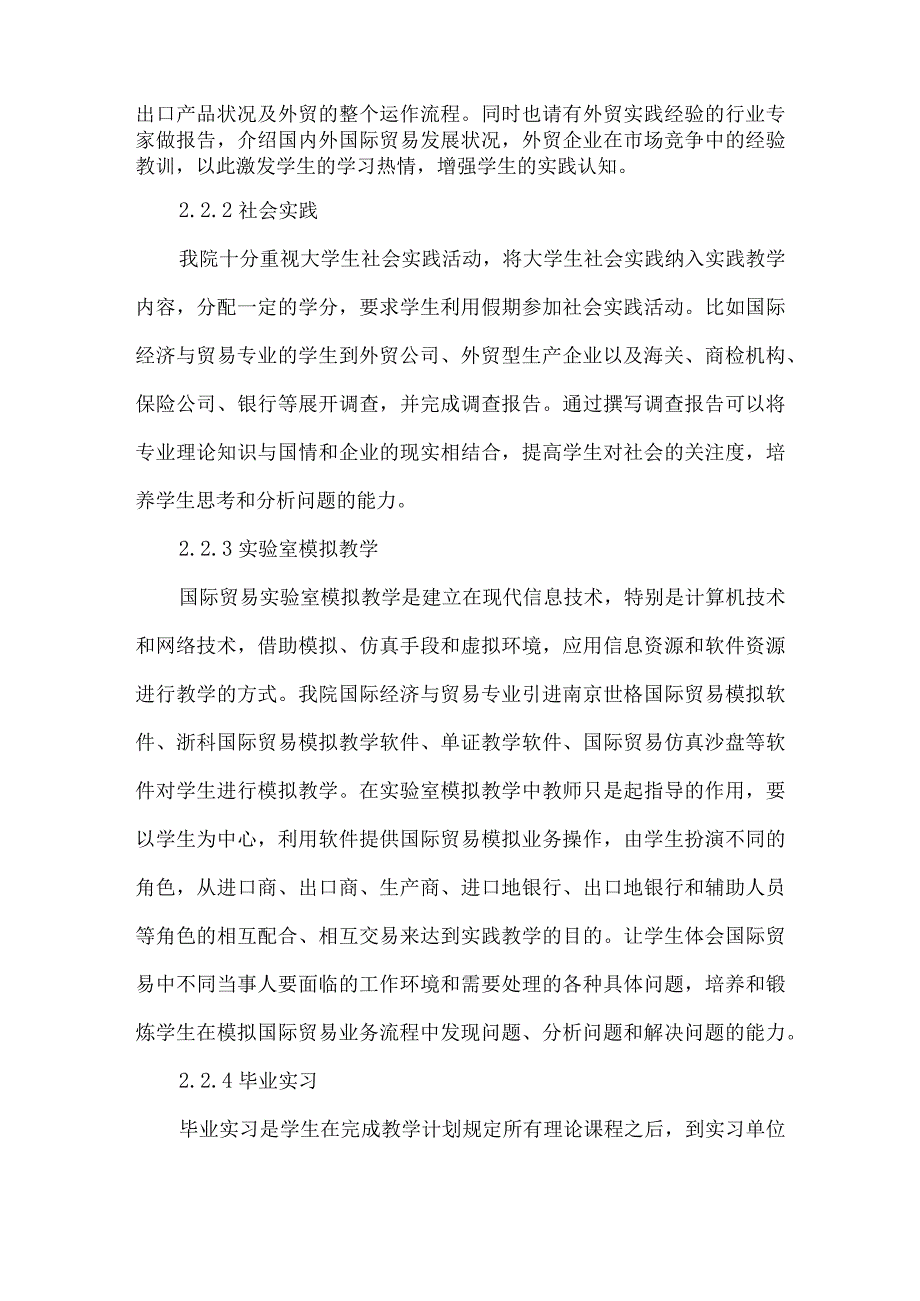 出口产品状况及外贸的整个运作流程。同时也请有外贸实践经验的行业专家做报告，介绍国内外国际贸易发展状况，外贸企业在市场竞争中的经验教训，以此激发学生的学习热情，增强学生的实践认知。

2.2.2 社会实践

我院十分重视大学生社会实践活动，将大学生社会实践纳入实践教学内容，分配一定的学分，要求学生利用假期参加社会实践活动。比如国际经济与贸易专业的学生到外贸公司、外贸型生产企业以及海关、商检机构、保险公司、银行等展开调查，并完成调查报告。通过撰写调查报告可以将专业理论知识与国情和企业的现实相结合，提高学生对社会的关注度，培养学生思考和分析问题的能力。

2.2.3 实验室模拟教学

国际贸易实验室模拟教学是建立在现代信息技术，特别是计算机技术和网络技术，借助模拟、仿真手段和虚拟环境，应用信息资源和软件资源进行教学的方式。我院国际经济与贸易专业引进南京世格国际贸易模拟软件、浙科国际贸易模拟教学软件、单证教学软件、国际贸易仿真沙盘等软件对学生进行模拟教学。在实验室模拟教学中教师只是起指导的作用，要以学生为中心，利用软件提供国际贸易模拟业务操作，由学生扮演不同的角色，从进口商、出口商、生产商、进口地银行、出口地银行和辅助人员等角色的相互配合、相互交易来达到实践教学的目的。让学生体会国际贸易中不同当事人要面临的工作环境和需要处理的各种具体问题，培养和锻炼学生在模拟国际贸易业务流程中发现问题、分析问题和解决问题的能力。

2.2.4 毕业实习

毕业实习是学生在完成教学计划规定所有理论课程之后，到实习单位